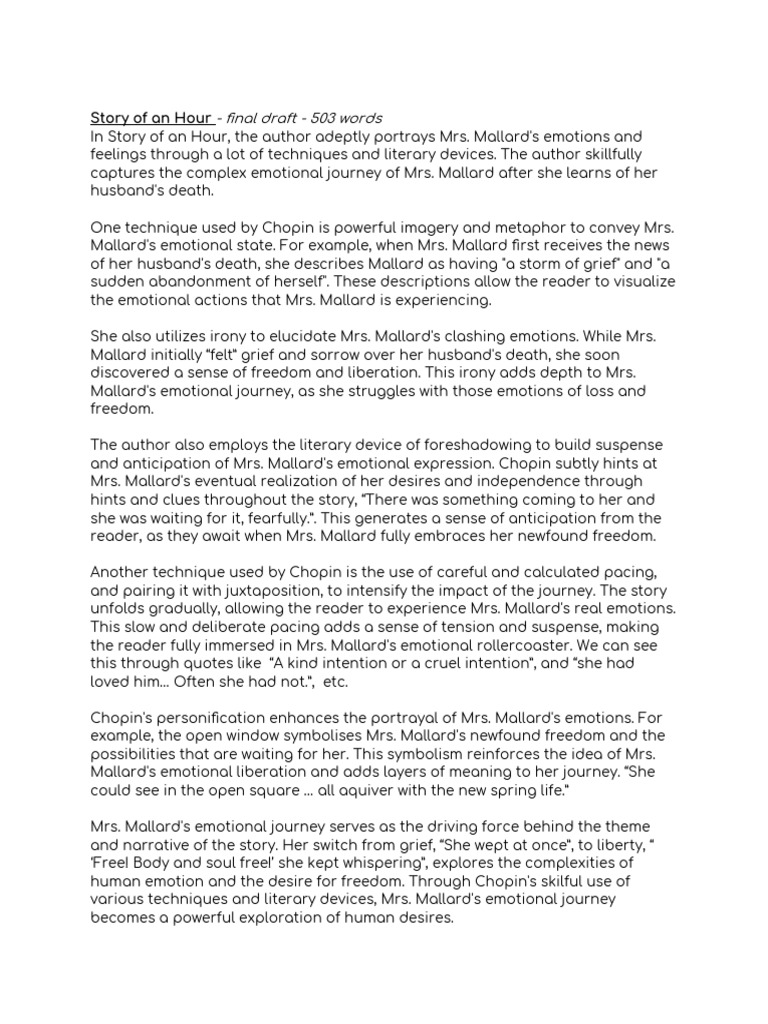 Story of an Hour - final draft - 503 words
In Story of an Hour, the author adeptly portrays Mrs. Mallard's emotions and feelings through a lot of techniques and literary devices. The author skillfully captures the complex emotional journey of Mrs. Mallard after she learns of her husband's death.

One technique used by Chopin is powerful imagery and metaphor to convey Mrs. Mallard's emotional state. For example, when Mrs. Mallard first receives the news of her husband's death, she describes Mallard as having "a storm of grief" and "a sudden abandonment of herself". These descriptions allow the reader to visualize the emotional actions that Mrs. Mallard is experiencing.

She also utilizes irony to elucidate Mrs. Mallard's clashing emotions. While Mrs. Mallard initially "felt" grief and sorrow over her husband's death, she soon discovered a sense of freedom and liberation. This irony adds depth to Mrs. Mallard's emotional journey, as she struggles with those emotions of loss and freedom.

The author also employs the literary device of foreshadowing to build suspense and anticipation of Mrs. Mallard's emotional expression. Chopin subtly hints at Mrs. Mallard's eventual realization of her desires and independence through hints and clues throughout the story, "There was something coming to her and she was waiting for it, fearfully.". This generates a sense of anticipation from the reader, as they await when Mrs. Mallard fully embraces her newfound freedom.

Another technique used by Chopin is the use of careful and calculated pacing, and pairing it with juxtaposition, to intensify the impact of the journey. The story unfolds gradually, allowing the reader to experience Mrs. Mallard's real emotions. This slow and deliberate pacing adds a sense of tension and suspense, making the reader fully immersed in Mrs. Mallard's emotional rollercoaster. We can see this through quotes like "A kind intention or a cruel intention", and "she had loved him... Often she had not.", etc.

Chopin's personification enhances the portrayal of Mrs. Mallard's emotions. For example, the open window symbolises Mrs. Mallard's newfound freedom and the possibilities that are waiting for her. This symbolism reinforces the idea of Mrs. Mallard's emotional liberation and adds layers of meaning to her journey. "She could see in the open square ... all aquiver with the new spring life."

Mrs. Mallard's emotional journey serves as the driving force behind the theme and narrative of the story. Her switch from grief, "She wept at once", to liberty, " 'Free! Body and soul free!' she kept whispering", explores the complexities of human emotion and the desire for freedom. Through Chopin's skilful use of various techniques and literary devices, Mrs. Mallard's emotional journey becomes a powerful exploration of human desires.